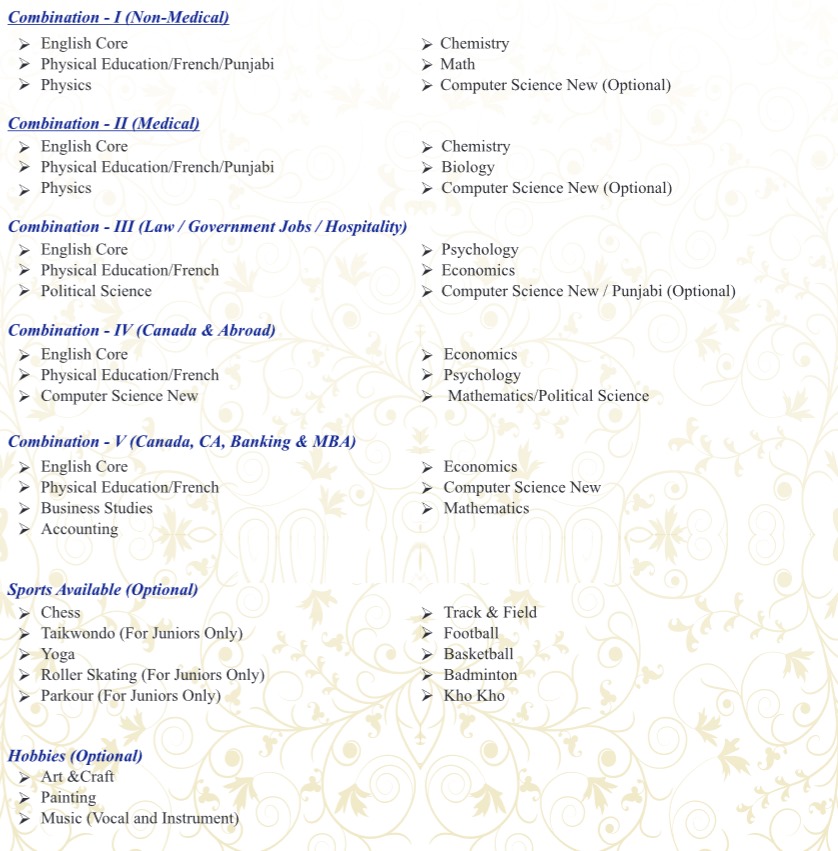 Combination - I (Non-Medical)
➢ English Core
➢ Physical Education/French/Punjabi
➢ Physics
➢ Chemistry
➢ Math
➢ Computer Science New (Optional)

Combination - II (Medical)
➢ English Core
➢ Physical Education/French/Punjabi
➢ Physics
➢ Chemistry
➢ Biology
➢ Computer Science New (Optional)

Combination - III (Law / Government Jobs / Hospitality)
➢ English Core
➢ Physical Education/French
➢ Political Science
➢ Psychology
➢ Economics
➢ Computer Science New / Punjabi (Optional)

Combination - IV (Canada & Abroad)
➢ English Core
➢ Physical Education/French
➢ Computer Science New
➢ Economics
➢ Psychology
➢ Mathematics/Political Science

Combination - V (Canada, CA, Banking & MBA)
➢ English Core
➢ Physical Education/French
➢ Business Studies
➢ Accounting
➢ Economics
➢ Computer Science New
➢ Mathematics

Sports Available (Optional)
➢ Chess
➢ Taikwondo (For Juniors Only)
➢ Yoga
➢ Roller Skating (For Juniors Only)
➢ Parkour (For Juniors Only)
➢ Track & Field
➢ Football
➢ Basketball
➢ Badminton
➢ Kho Kho

Hobbies (Optional)
➢ Art &Craft
➢ Painting
➢ Music (Vocal and Instrument)